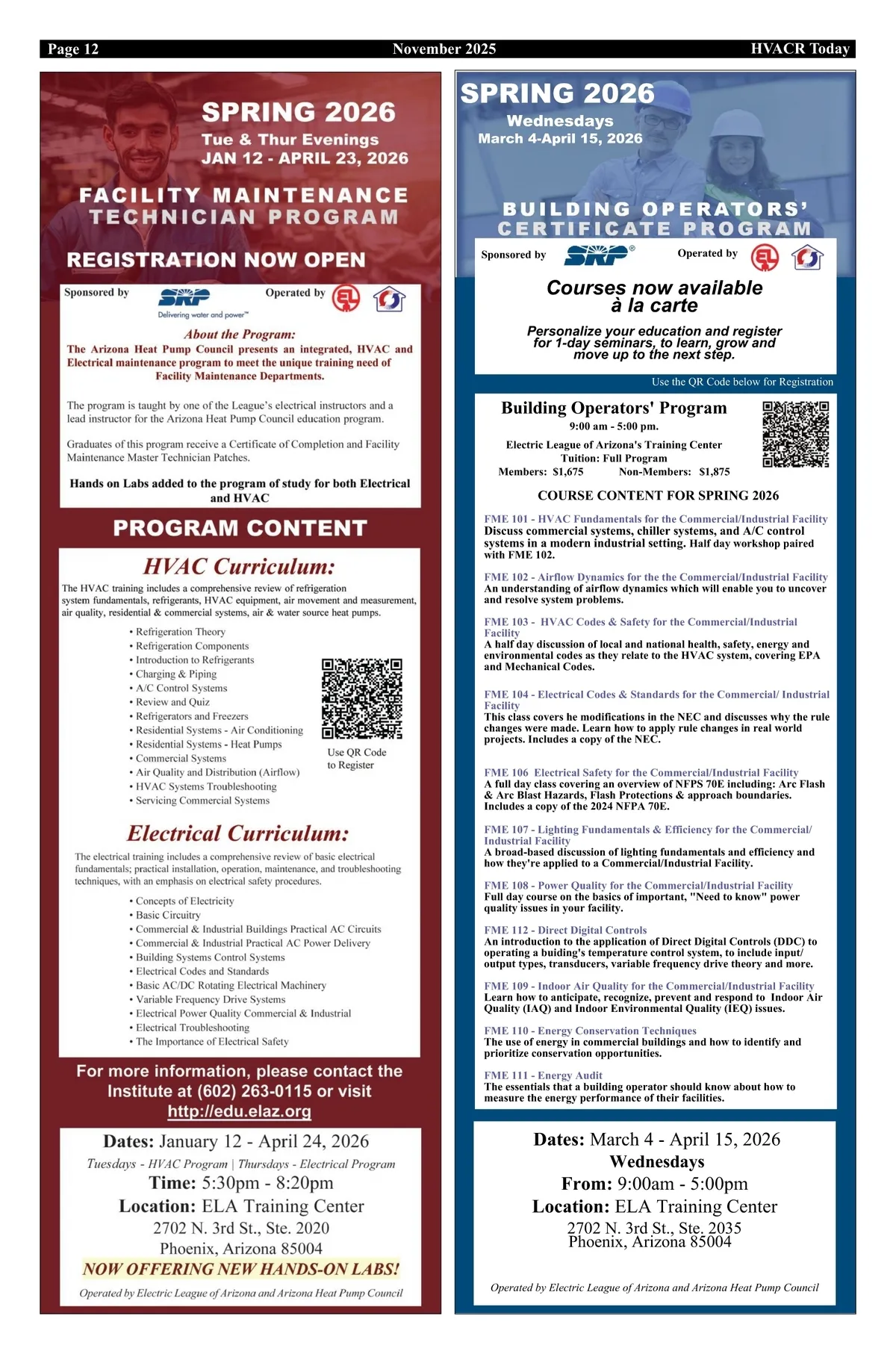 Page 12 November 2025 HVACR Today

SPRING 2026
Tue & Thur Evenings
JAN 12 - APRIL 23, 2026

FACILITY MAINTENANCE TECHNICIAN PROGRAM

REGISTRATION NOW OPEN

Sponsored by SRP Delivering water and power™ Operated by

About the Program:
The Arizona Heat Pump Council presents an integrated, HVAC and Electrical maintenance program to meet the unique training need of Facility Maintenance Departments.

The program is taught by one of the League's electrical instructors and a lead instructor for the Arizona Heat Pump Council education program.

Graduates of this program receive a Certificate of Completion and Facility Maintenance Master Technician Patches.

Hands on Labs added to the program of study for both Electrical and HVAC

PROGRAM CONTENT

HVAC Curriculum:
The HVAC training includes a comprehensive review of refrigeration system fundamentals, refrigerants, HVAC equipment, air movement and measurement, air quality, residential & commercial systems, air & water source heat pumps.

• Refrigeration Theory
• Refrigeration Components
• Introduction to Refrigerants
• Charging & Piping
• A/C Control Systems
• Review and Quiz
• Refrigerators and Freezers
• Residential Systems - Air Conditioning
• Residential Systems - Heat Pumps
• Commercial Systems
• Air Quality and Distribution (Airflow)
• HVAC Systems Troubleshooting
• Servicing Commercial Systems

Use QR Code to Register

Electrical Curriculum:
The electrical training includes a comprehensive review of basic electrical fundamentals; practical installation, operation, maintenance, and troubleshooting techniques, with an emphasis on electrical safety procedures.

• Concepts of Electricity
• Basic Circuitry
• Commercial & Industrial Buildings Practical AC Circuits
• Commercial & Industrial Practical AC Power Delivery
• Building Systems Control Systems
• Electrical Codes and Standards
• Basic AC/DC Rotating Electrical Machinery
• Variable Frequency Drive Systems
• Electrical Power Quality Commercial & Industrial
• Electrical Troubleshooting
• The Importance of Electrical Safety

For more information, please contact the Institute at (602) 263-0115 or visit http://edu.elaz.org

Dates: January 12 - April 24, 2026
Tuesdays - HVAC Program | Thursdays - Electrical Program
Time: 5:30pm - 8:20pm
Location: ELA Training Center
2702 N. 3rd St., Ste. 2020
Phoenix, Arizona 85004
NOW OFFERING NEW HANDS-ON LABS!
Operated by Electric League of Arizona and Arizona Heat Pump Council

SPRING 2026
Wednesdays
March 4-April 15, 2026

BUILDING OPERATORS' CERTIFICATE PROGRAM

Sponsored by SRP Operated by

Courses now available à la carte

Personalize your education and register for 1-day seminars, to learn, grow and move up to the next step.

Use the QR Code below for Registration

Building Operators' Program
9:00 am - 5:00 pm.
Electric League of Arizona's Training Center
Tuition: Full Program
Members: $1,675 Non-Members: $1,875

COURSE CONTENT FOR SPRING 2026

FME 101 - HVAC Fundamentals for the Commercial/Industrial Facility
Discuss commercial systems, chiller systems, and A/C control systems in a modern industrial setting. Half day workshop paired with FME 102.

FME 102 - Airflow Dynamics for the the Commercial/Industrial Facility
An understanding of airflow dynamics which will enable you to uncover and resolve system problems.

FME 103 - HVAC Codes & Safety for the Commercial/Industrial Facility
A half day discussion of local and national health, safety, energy and environmental codes as they relate to the HVAC system, covering EPA and Mechanical Codes.

FME 104 - Electrical Codes & Standards for the Commercial/ Industrial Facility
This class covers he modifications in the NEC and discusses why the rule changes were made. Learn how to apply rule changes in real world projects. Includes a copy of the NEC.

FME 106 Electrical Safety for the Commercial/Industrial Facility
A full day class covering an overview of NFPS 70E including: Arc Flash & Arc Blast Hazards, Flash Protections & approach boundaries. Includes a copy of the 2024 NFPA 70E.

FME 107 - Lighting Fundamentals & Efficiency for the Commercial/ Industrial Facility
A broad-based discussion of lighting fundamentals and efficiency and how they're applied to a Commercial/Industrial Facility.

FME 108 - Power Quality for the Commercial/Industrial Facility
Full day course on the basics of important, "Need to know" power quality issues in your facility.

FME 112 - Direct Digital Controls
An introduction to the application of Direct Digital Controls (DDC) to operating a buiding's temperature control system, to include input/ output types, transducers, variable frequency drive theory and more.

FME 109 - Indoor Air Quality for the Commercial/Industrial Facility
Learn how to anticipate, recognize, prevent and respond to Indoor Air Quality (IAQ) and Indoor Environmental Quality (IEQ) issues.

FME 110 - Energy Conservation Techniques
The use of energy in commercial buildings and how to identify and prioritize conservation opportunities.

FME 111 - Energy Audit
The essentials that a building operator should know about how to measure the energy performance of their facilities.

Dates: March 4 - April 15, 2026
Wednesdays
From: 9:00am - 5:00pm
Location: ELA Training Center
2702 N. 3rd St., Ste. 2035
Phoenix, Arizona 85004

Operated by Electric League of Arizona and Arizona Heat Pump Council